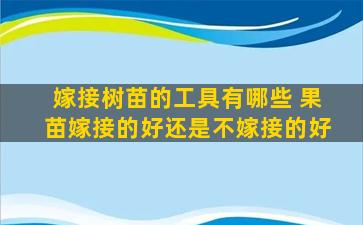 嫁接树苗的工具有哪些 果苗嫁接的好还是不嫁接的好